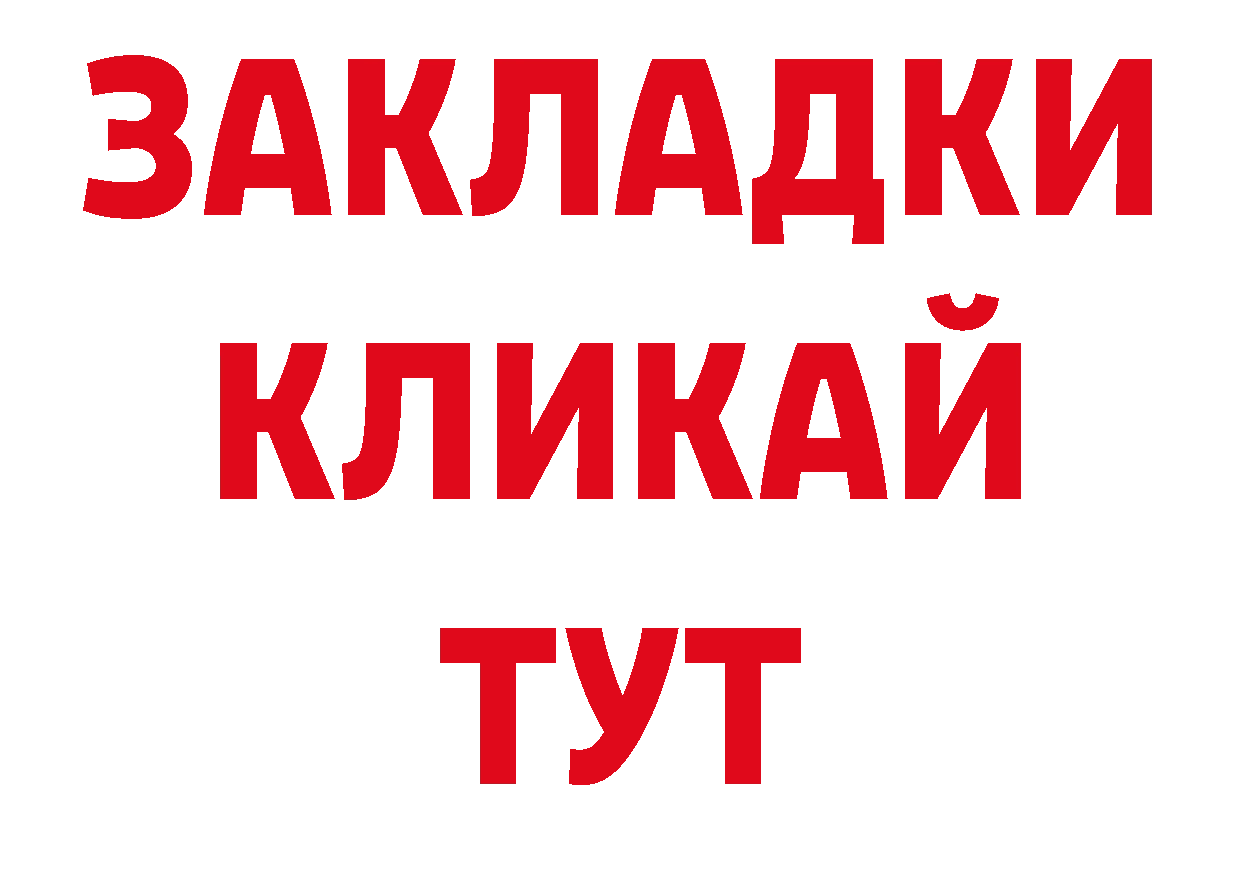 ЗАКЛАДКИ
КЛИКАЙ
ТУТ